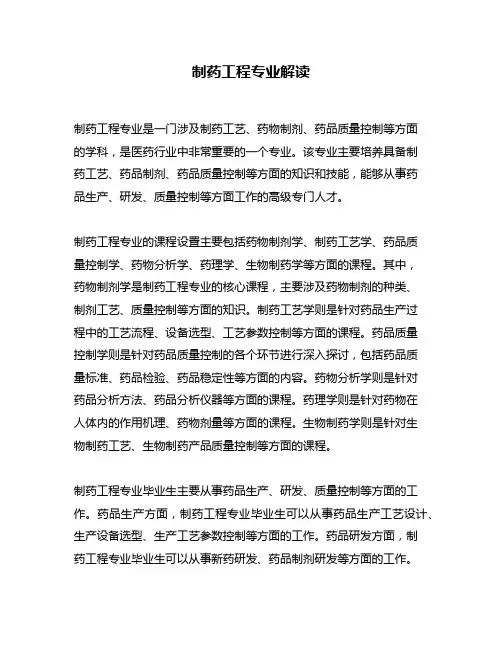 制药工程专业解读

制药工程专业是一门涉及制药工艺、药物制剂、药品质量控制等方面的学科，是医药行业中非常重要的一个专业。该专业主要培养具备制药工艺、药品制剂、药品质量控制等方面的知识和技能，能够从事药品生产、研发、质量控制等方面工作的高级专门人才。

制药工程专业的课程设置主要包括药物制剂学、制药工艺学、药品质量控制学、药物分析学、药理学、生物制药学等方面的课程。其中，药物制剂学是制药工程专业的核心课程，主要涉及药物制剂的种类、制剂工艺、质量控制等方面的知识。制药工艺学则是针对药品生产过程中的工艺流程、设备选型、工艺参数控制等方面的课程。药品质量控制学则是针对药品质量控制的各个环节进行深入探讨，包括药品质量标准、药品检验、药品稳定性等方面的内容。药物分析学则是针对药品分析方法、药品分析仪器等方面的课程。药理学则是针对药物在人体内的作用机理、药物剂量等方面的课程。生物制药学则是针对生物制药工艺、生物制药产品质量控制等方面的课程。

制药工程专业毕业生主要从事药品生产、研发、质量控制等方面的工作。药品生产方面，制药工程专业毕业生可以从事药品生产工艺设计、生产设备选型、生产工艺参数控制等方面的工作。药品研发方面，制药工程专业毕业生可以从事新药研发、药品制剂研发等方面的工作。